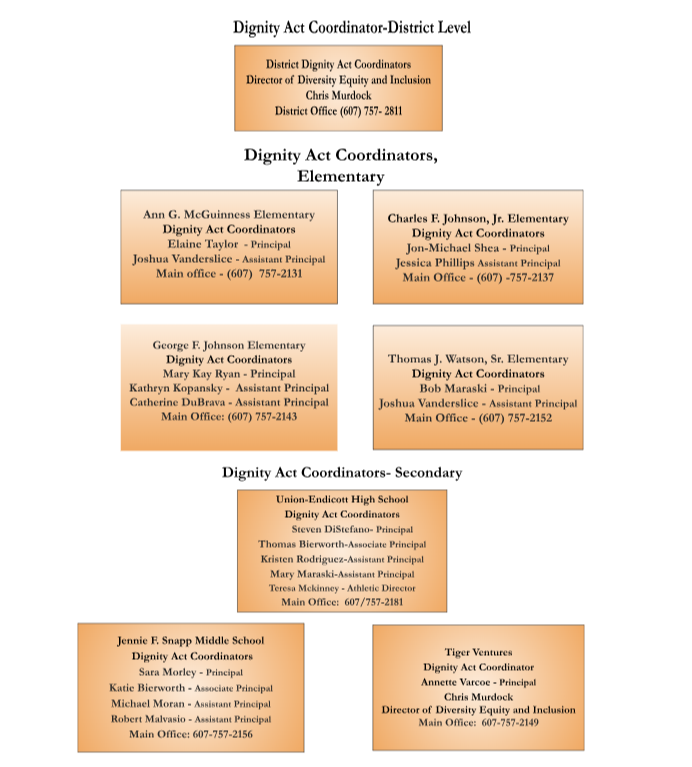 Dignity Act Coordinator-District Level

District Dignity Act Coordinators
Director of Diversity Equity and Inclusion
Chris Murdock
District Office (607) 757- 2811

Dignity Act Coordinators, Elementary

Ann G. McGuinness Elementary
Dignity Act Coordinators
Elaine Taylor - Principal
Joshua Vanderslice - Assistant Principal
Main office - (607) 757-2131

Charles F. Johnson, Jr. Elementary
Dignity Act Coordinators
Jon-Michael Shea - Principal
Jessica Phillips Assistant Principal
Main Office - (607) -757-2137

George F. Johnson Elementary
Dignity Act Coordinators
Mary Kay Ryan - Principal
Kathryn Kopansky - Assistant Principal
Catherine DuBrava - Assistant Principal
Main Office: (607) 757-2143

Thomas J. Watson, Sr. Elementary
Dignity Act Coordinators
Bob Maraski - Principal
Joshua Vanderslice - Assistant Principal
Main Office - (607) 757-2152

Dignity Act Coordinators- Secondary

Union-Endicott High School
Dignity Act Coordinators
Steven DiStefano- Principal
Thomas Bierworth-Associate Principal
Kristen Rodriguez-Assistant Principal
Mary Maraski-Assistant Principal
Teresa Mckinney - Athletic Director
Main Office: 607/757-2181

Jennie F. Snapp Middle School
Dignity Act Coordinators
Sara Morley - Principal
Katie Bierworth - Associate Principal
Michael Moran - Assistant Principal
Robert Malvasio - Assistant Principal
Main Office: 607-757-2156

Tiger Ventures
Dignity Act Coordinator
Annette Varcoe - Principal
Chris Murdock
Director of Diversity Equity and Inclusion
Main Office: 607-757-2149